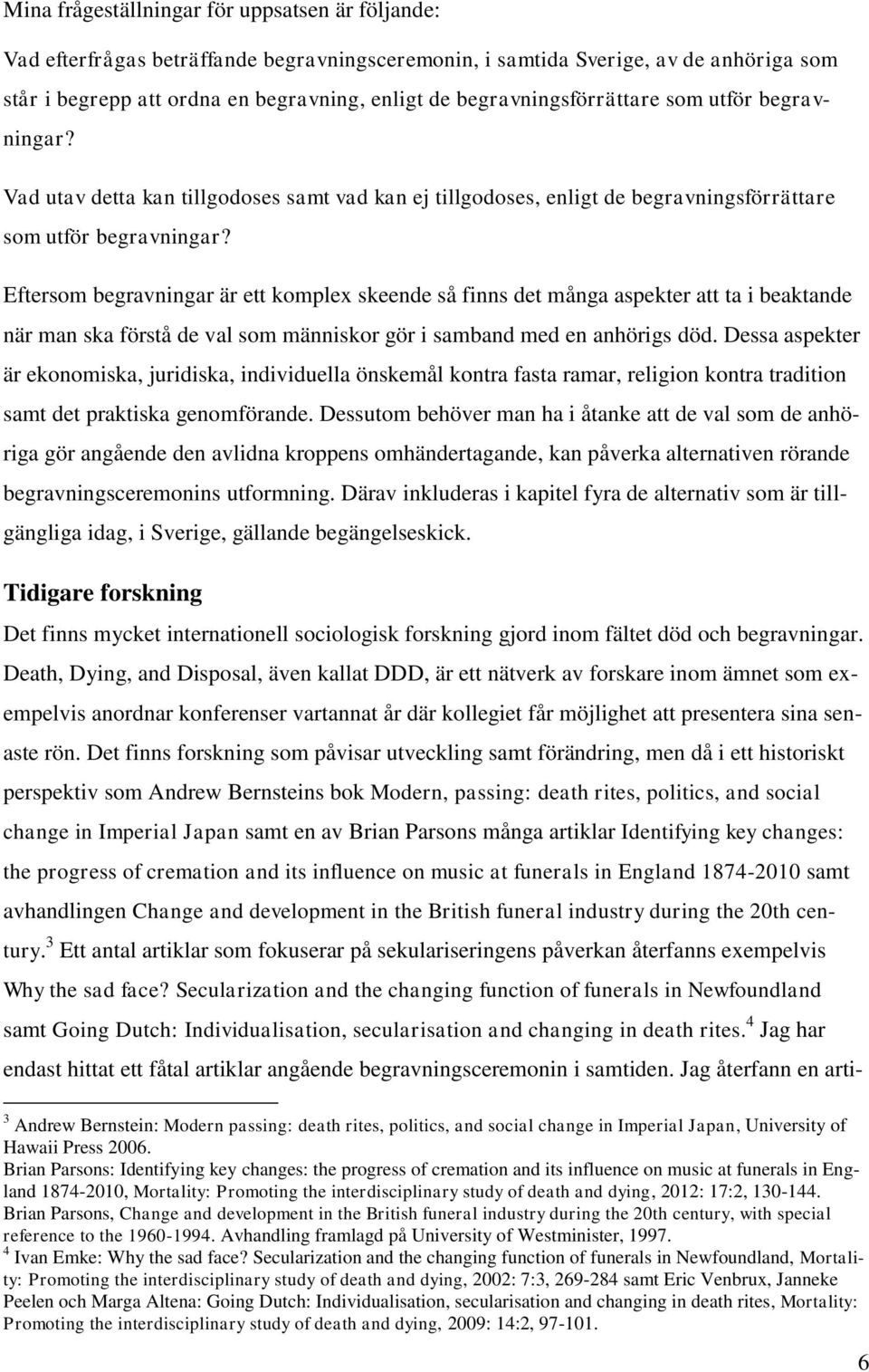 Mina frågeställningar för uppsatsen är följande:

Vad efterfrågas beträffande begravningsceremonin, i samtida Sverige, av de anhöriga som står i begrepp att ordna en begravning, enligt de begravningsförrättare som utför begravningar?

Vad utav detta kan tillgodoses samt vad kan ej tillgodoses, enligt de begravningsförrättare som utför begravningar?

Eftersom begravningar är ett komplex skeende så finns det många aspekter att ta i beaktande när man ska förstå de val som människor gör i samband med en anhörigs död. Dessa aspekter är ekonomiska, juridiska, individuella önskemål kontra fasta ramar, religion kontra tradition samt det praktiska genomförande. Dessutom behöver man ha i åtanke att de val som de anhöriga gör angående den avlidna kroppens omhändertagande, kan påverka alternativen rörande begravningsceremonins utformning. Därav inkluderas i kapitel fyra de alternativ som är tillgängliga idag, i Sverige, gällande begängelseskick.

Tidigare forskning

Det finns mycket internationell sociologisk forskning gjord inom fältet död och begravningar. Death, Dying, and Disposal, även kallat DDD, är ett nätverk av forskare inom ämnet som exempelvis anordnar konferenser vartannat år där kollegiet får möjlighet att presentera sina senaste rön. Det finns forskning som påvisar utveckling samt förändring, men då i ett historiskt perspektiv som Andrew Bernsteins bok Modern, passing: death rites, politics, and social change in Imperial Japan samt en av Brian Parsons många artiklar Identifying key changes: the progress of cremation and its influence on music at funerals in England 1874-2010 samt avhandlingen Change and development in the British funeral industry during the 20th century.$^3$ Ett antal artiklar som fokuserar på sekulariseringens påverkan återfanns exempelvis Why the sad face? Secularization and the changing function of funerals in Newfoundland samt Going Dutch: Individualisation, secularisation and changing in death rites.$^4$ Jag har endast hittat ett fåtal artiklar angående begravningsceremonin i samtiden. Jag återfann en arti-

$^3$ Andrew Bernstein: Modern passing: death rites, politics, and social change in Imperial Japan, University of Hawaii Press 2006.
Brian Parsons: Identifying key changes: the progress of cremation and its influence on music at funerals in England 1874-2010, Mortality: Promoting the interdisciplinary study of death and dying, 2012: 17:2, 130-144.
Brian Parsons, Change and development in the British funeral industry during the 20th century, with special reference to the 1960-1994. Avhandling framlagd på University of Westminister, 1997.
$^4$ Ivan Emke: Why the sad face? Secularization and the changing function of funerals in Newfoundland, Mortality: Promoting the interdisciplinary study of death and dying, 2002: 7:3, 269-284 samt Eric Venbrux, Janneke Peelen och Marga Altena: Going Dutch: Individualisation, secularisation and changing in death rites, Mortality: Promoting the interdisciplinary study of death and dying, 2009: 14:2, 97-101.

6